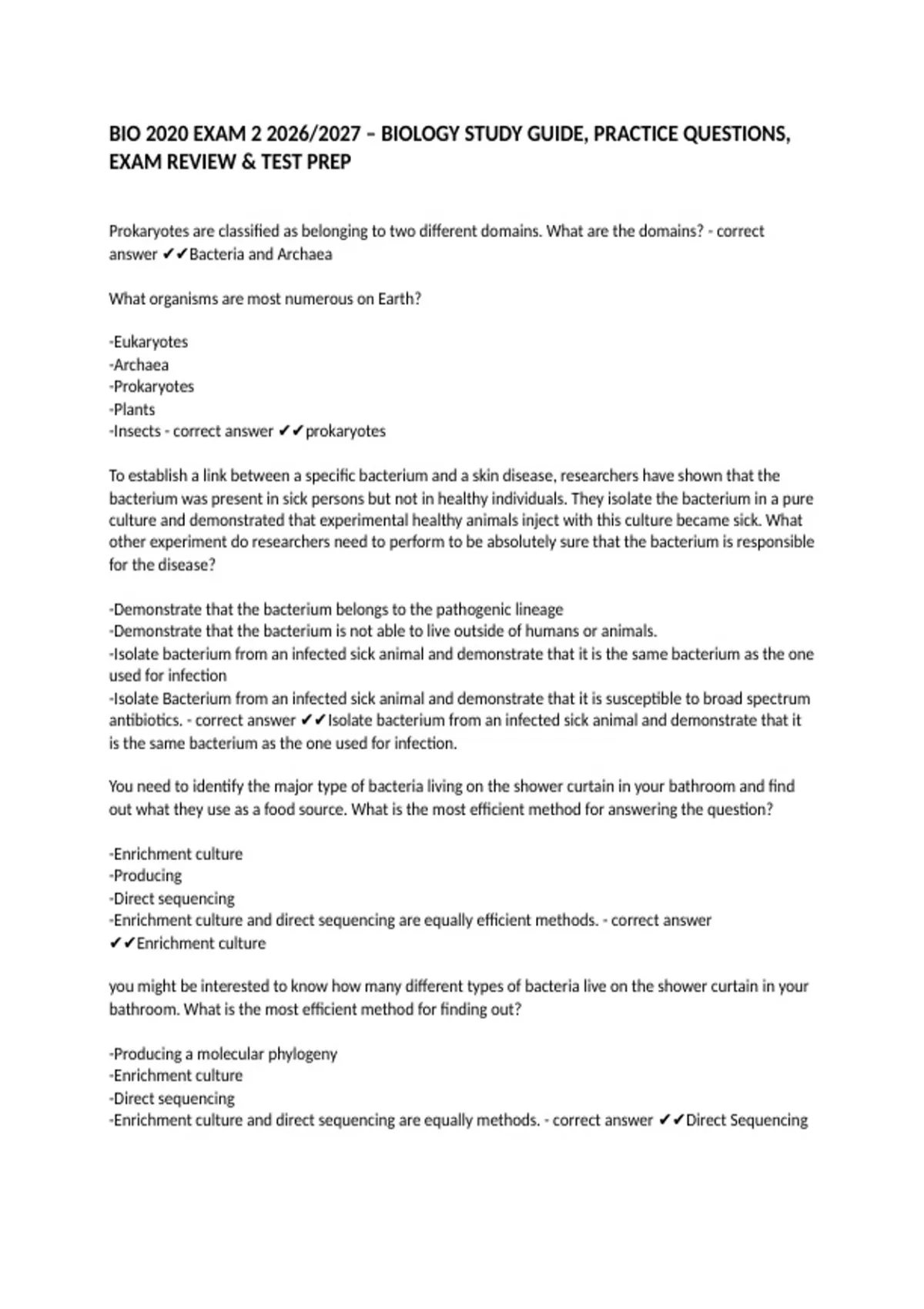 BIO 2020 EXAM 2 2026/2027 – BIOLOGY STUDY GUIDE, PRACTICE QUESTIONS, EXAM REVIEW & TEST PREP

Prokaryotes are classified as belonging to two different domains. What are the domains? - correct answer ✔✔Bacteria and Archaea

What organisms are most numerous on Earth?

-Eukaryotes
-Archaea
-Prokaryotes
-Plants
-Insects - correct answer ✔✔prokaryotes

To establish a link between a specific bacterium and a skin disease, researchers have shown that the bacterium was present in sick persons but not in healthy individuals. They isolate the bacterium in a pure culture and demonstrated that experimental healthy animals inject with this culture became sick. What other experiment do researchers need to perform to be absolutely sure that the bacterium is responsible for the disease?

-Demonstrate that the bacterium belongs to the pathogenic lineage
-Demonstrate that the bacterium is not able to live outside of humans or animals.
-Isolate bacterium from an infected sick animal and demonstrate that it is the same bacterium as the one used for infection
-Isolate Bacterium from an infected sick animal and demonstrate that it is susceptible to broad spectrum antibiotics. - correct answer ✔✔Isolate bacterium from an infected sick animal and demonstrate that it is the same bacterium as the one used for infection.

You need to identify the major type of bacteria living on the shower curtain in your bathroom and find out what they use as a food source. What is the most efficient method for answering the question?

-Enrichment culture
-Producing
-Direct sequencing
-Enrichment culture and direct sequencing are equally efficient methods. - correct answer ✔✔Enrichment culture

you might be interested to know how many different types of bacteria live on the shower curtain in your bathroom. What is the most efficient method for finding out?

-Producing a molecular phylogeny
-Enrichment culture
-Direct sequencing
-Enrichment culture and direct sequencing are equally methods. - correct answer ✔✔Direct Sequencing